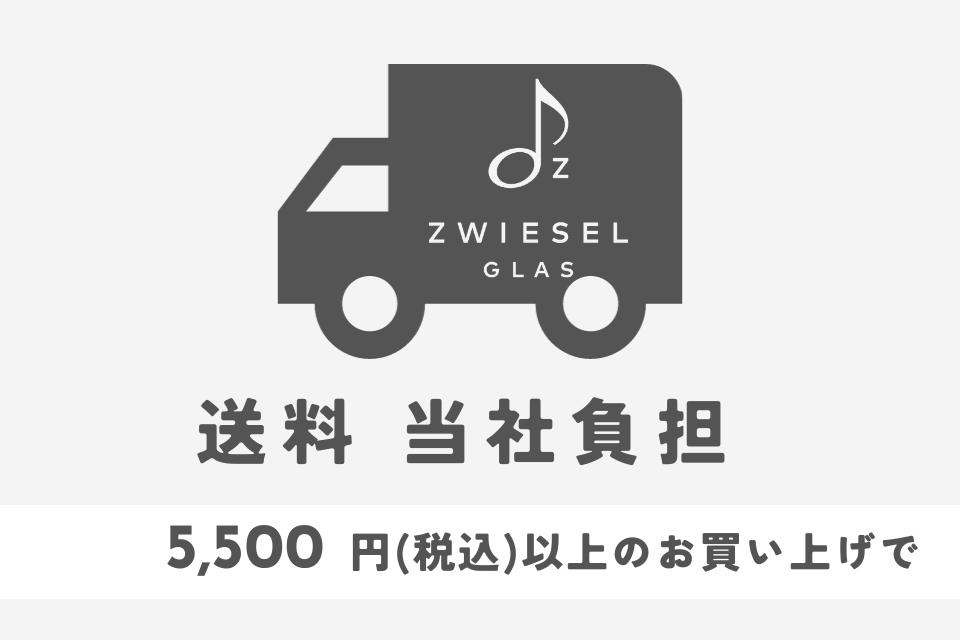 Z
ZWIESEL
GLAS

送料 当社負担

5,500 円(税込)以上のお買い上げで